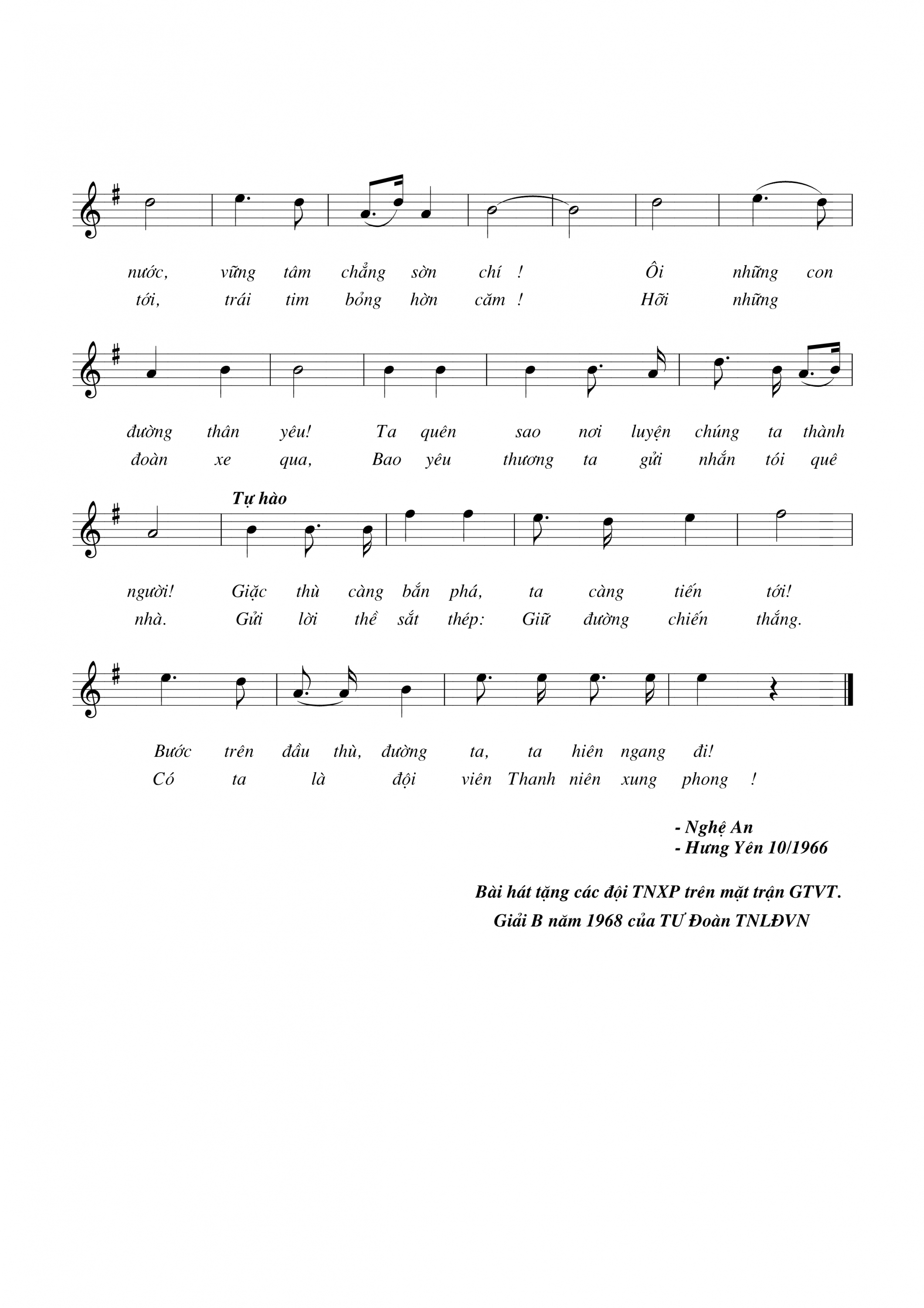 nước, vững tâm chẳng sờn chí ! Ôi những con
tới, trái tim bỏng hờn căm ! Hỡi những

đường thân yêu! Ta quên sao nơi luyện chúng ta thành
đoàn xe qua, Bao yêu thương ta gửi nhắn tói quê

Tự hào

người! Giặc thù càng bắn phá, ta càng tiến tới!
nhà. Gửi lời thề sắt thép: Giữ đường chiến thắng.

Bước trên đầu thù, đường ta, ta hiên ngang đi!
Có ta là đội viên Thanh niên xung phong !

- Nghệ An
- Hưng Yên 10/1966

Bài hát tặng các đội TNXP trên mặt trận GTVT.
Giải B năm 1968 của TƯ Đoàn TNLĐVN